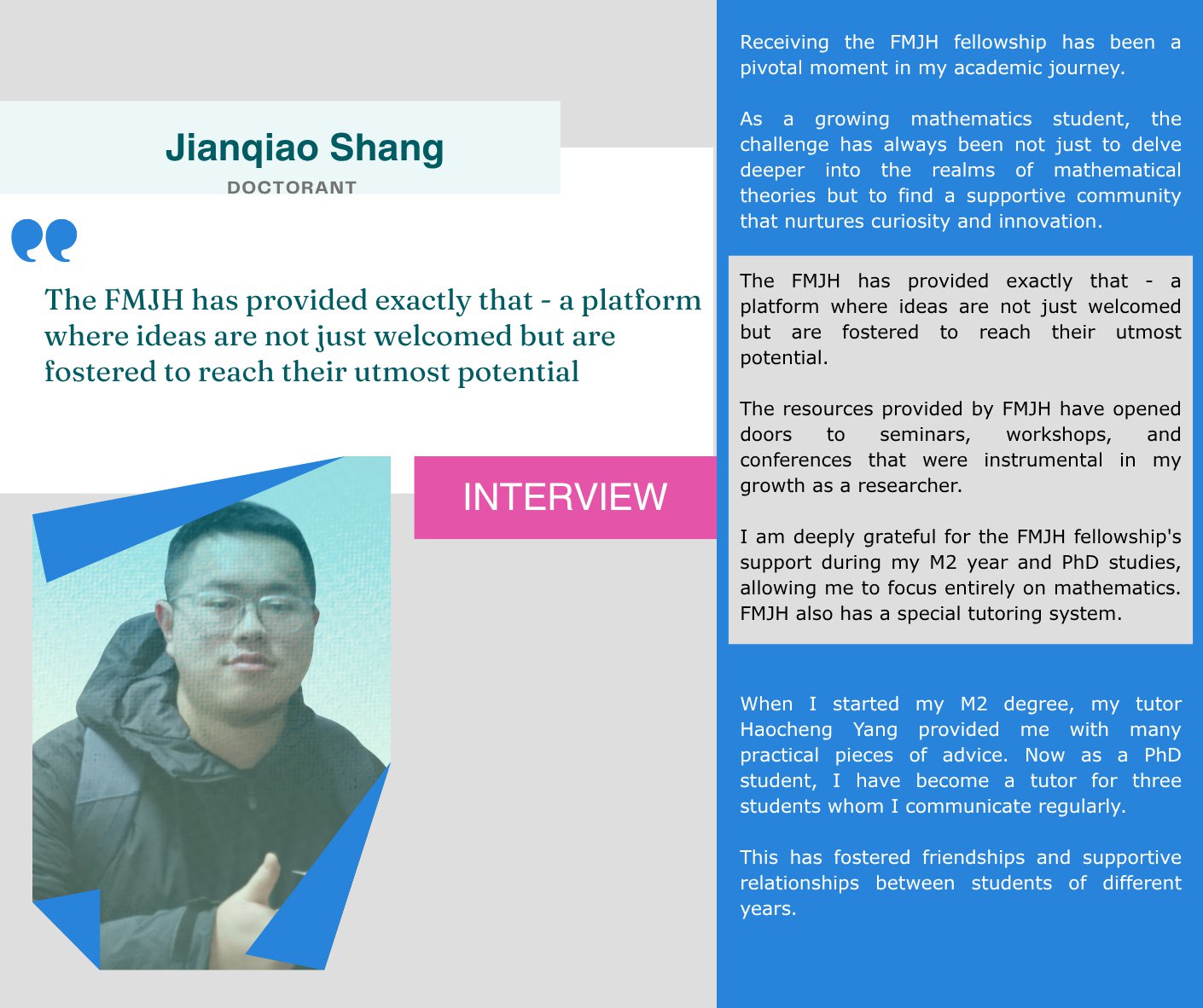 Jianqiao Shang

DOCTORANT

The FMJH has provided exactly that - a platform where ideas are not just welcomed but are fostered to reach their utmost potential

INTERVIEW

Receiving the FMJH fellowship has been a pivotal moment in my academic journey.

As a growing mathematics student, the challenge has always been not just to delve deeper into the realms of mathematical theories but to find a supportive community that nurtures curiosity and innovation.

The FMJH has provided exactly that - a platform where ideas are not just welcomed but are fostered to reach their utmost potential.

The resources provided by FMJH have opened doors to seminars, workshops, and conferences that were instrumental in my growth as a researcher.

I am deeply grateful for the FMJH fellowship's support during my M2 year and PhD studies, allowing me to focus entirely on mathematics. FMJH also has a special tutoring system.

When I started my M2 degree, my tutor Haocheng Yang provided me with many practical pieces of advice. Now as a PhD student, I have become a tutor for three students whom I communicate regularly.

This has fostered friendships and supportive relationships between students of different years.